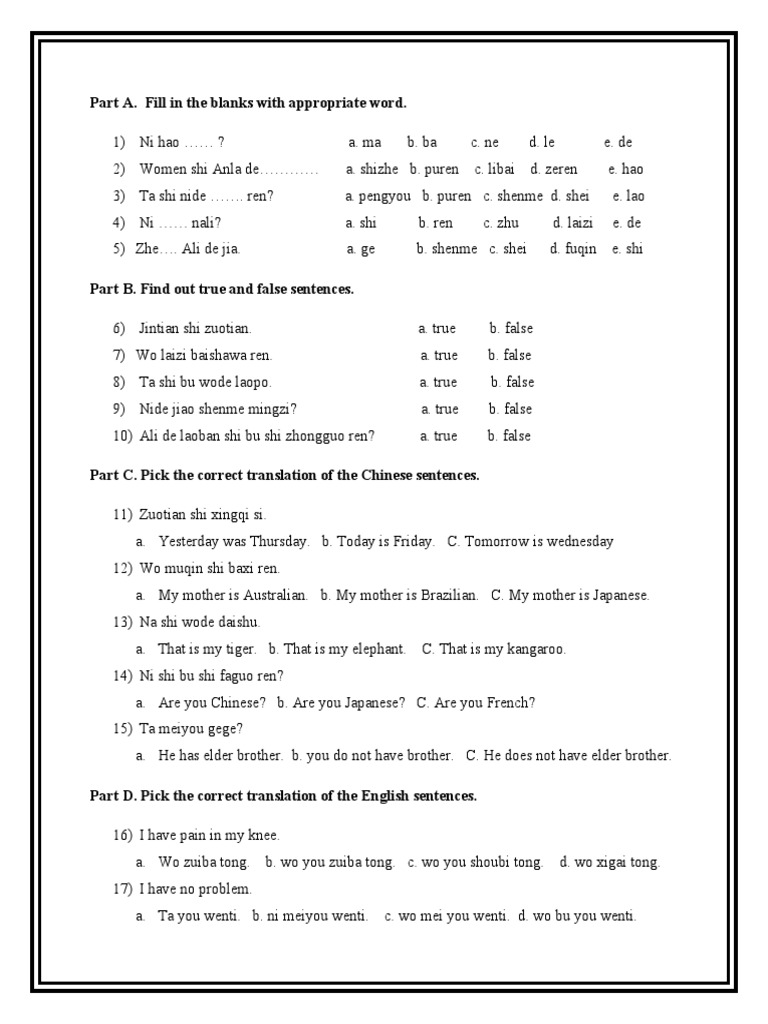 Part A. Fill in the blanks with appropriate word.

1) Ni hao …… ? a. ma b. ba c. ne d. le e. de
2) Women shi Anla de………… a. shizhe b. puren c. libai d. zeren e. hao
3) Ta shi nide ……. ren? a. pengyou b. puren c. shenme d. shei e. lao
4) Ni …… nali? a. shi b. ren c. zhu d. laizi e. de
5) Zhe…. Ali de jia. a. ge b. shenme c. shei d. fuqin e. shi

Part B. Find out true and false sentences.

6) Jintian shi zuotian. a. true b. false
7) Wo laizi baishawa ren. a. true b. false
8) Ta shi bu wode laopo. a. true b. false
9) Nide jiao shenme mingzi? a. true b. false
10) Ali de laoban shi bu shi zhongguo ren? a. true b. false

Part C. Pick the correct translation of the Chinese sentences.

11) Zuotian shi xingqi si.
a. Yesterday was Thursday. b. Today is Friday. C. Tomorrow is wednesday
12) Wo muqin shi baxi ren.
a. My mother is Australian. b. My mother is Brazilian. C. My mother is Japanese.
13) Na shi wode daishu.
a. That is my tiger. b. That is my elephant. C. That is my kangaroo.
14) Ni shi bu shi faguo ren?
a. Are you Chinese? b. Are you Japanese? C. Are you French?
15) Ta meiyou gege?
a. He has elder brother. b. you do not have brother. C. He does not have elder brother.

Part D. Pick the correct translation of the English sentences.

16) I have pain in my knee.
a. Wo zuiba tong. b. wo you zuiba tong. c. wo you shoubi tong. d. wo xigai tong.
17) I have no problem.
a. Ta you wenti. b. ni meiyou wenti. c. wo mei you wenti. d. wo bu you wenti.